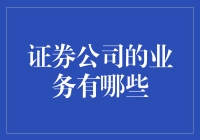 证券公司的业务有哪些